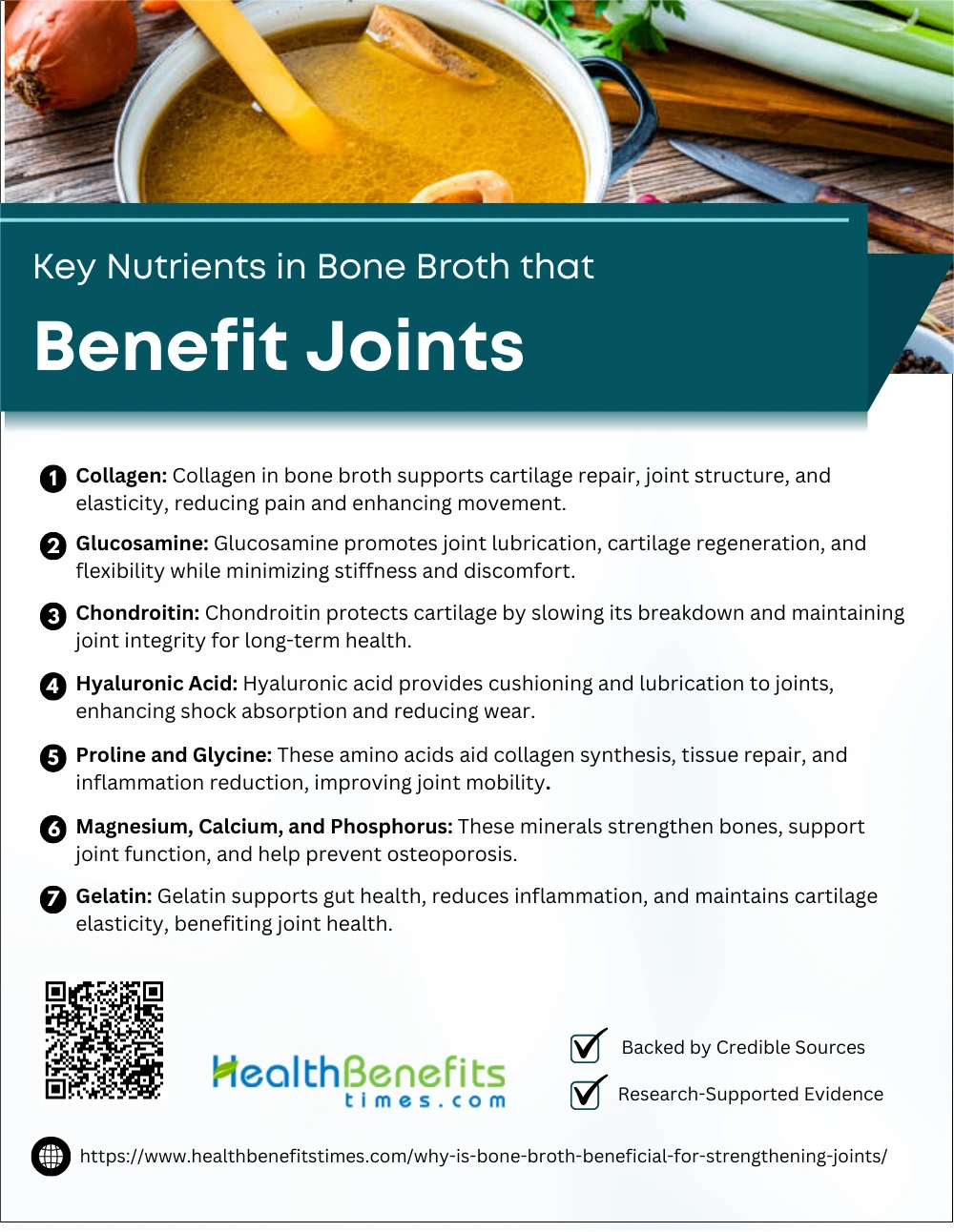 Key Nutrients in Bone Broth that

Benefit Joints

1 Collagen: Collagen in bone broth supports cartilage repair, joint structure, and elasticity, reducing pain and enhancing movement.

2 Glucosamine: Glucosamine promotes joint lubrication, cartilage regeneration, and flexibility while minimizing stiffness and discomfort.

3 Chondroitin: Chondroitin protects cartilage by slowing its breakdown and maintaining joint integrity for long-term health.

4 Hyaluronic Acid: Hyaluronic acid provides cushioning and lubrication to joints, enhancing shock absorption and reducing wear.

5 Proline and Glycine: These amino acids aid collagen synthesis, tissue repair, and inflammation reduction, improving joint mobility.

6 Magnesium, Calcium, and Phosphorus: These minerals strengthen bones, support joint function, and help prevent osteoporosis.

7 Gelatin: Gelatin supports gut health, reduces inflammation, and maintains cartilage elasticity, benefiting joint health.

HealthBenefits
times.com

☑ Backed by Credible Sources

☑ Research-Supported Evidence

https://www.healthbenefitstimes.com/why-is-bone-broth-beneficial-for-strengthening-joints/